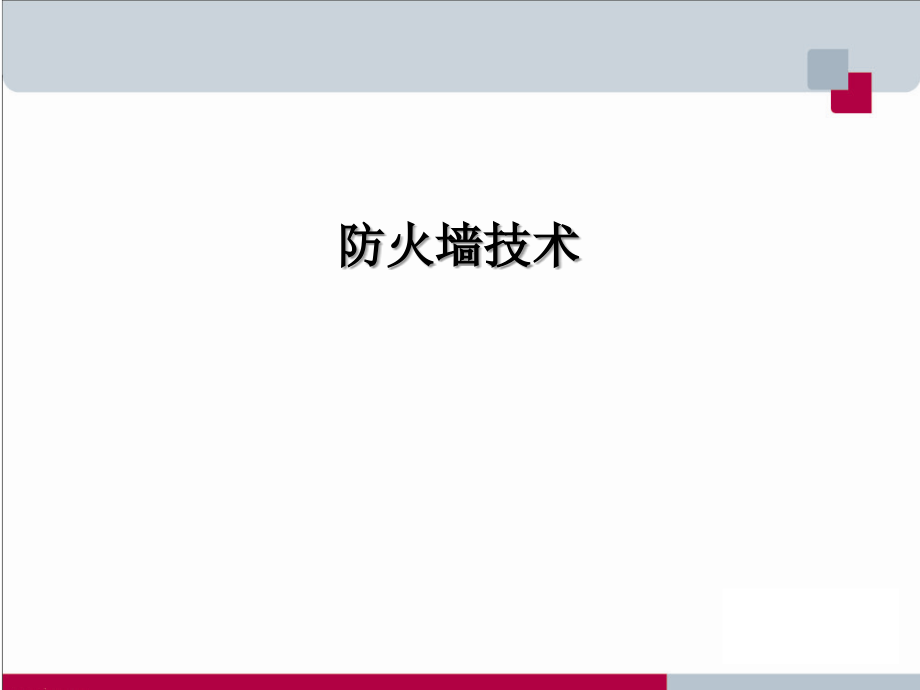 防火墙技术